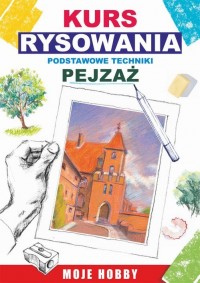 KURS
RYSOWANIA
PODSTAWOWE TECHNIKI
PEJZAŻ

MOJE HOBBY